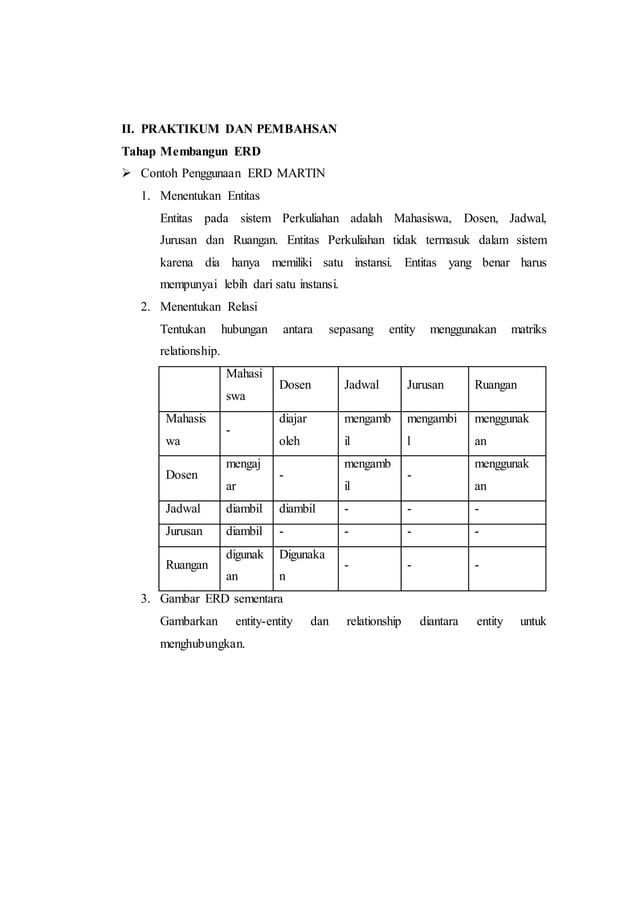 II. PRAKTIKUM DAN PEMBAHSAN

Tahap Membangun ERD

➢ Contoh Penggunaan ERD MARTIN

1. Menentukan Entitas

Entitas pada sistem Perkuliahan adalah Mahasiswa, Dosen, Jadwal, Jurusan dan Ruangan. Entitas Perkuliahan tidak termasuk dalam sistem karena dia hanya memiliki satu instansi. Entitas yang benar harus mempunyai lebih dari satu instansi.

2. Menentukan Relasi

Tentukan hubungan antara sepasang entity menggunakan matriks relationship.

| | Mahasiswa | Dosen | Jadwal | Jurusan | Ruangan |
|---|---|---|---|---|---|
| Mahasiswa | - | diajar oleh | mengambil | mengambil | menggunakan |
| Dosen | mengajar | - | mengambil | - | menggunakan |
| Jadwal | diambil | diambil | - | - | - |
| Jurusan | diambil | - | - | - | - |
| Ruangan | digunakan | Digunakan | - | - | - |

3. Gambar ERD sementara

Gambarkan entity-entity dan relationship diantara entity untuk menghubungkan.